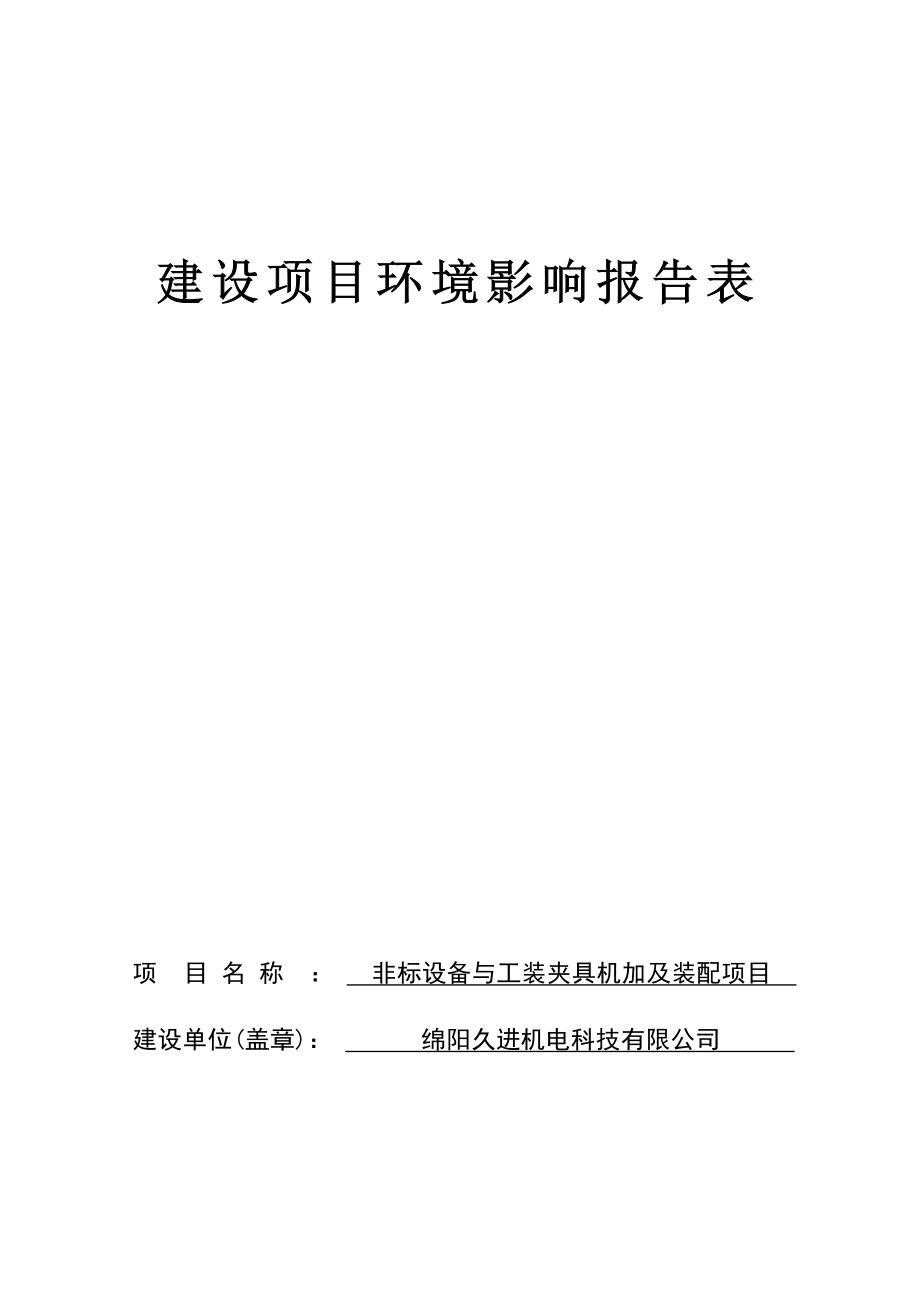 建设项目环境影响报告表

项 目 名 称 ： 非标设备与工装夹具机加及装配项目

建设单位(盖章)： 绵阳久进机电科技有限公司